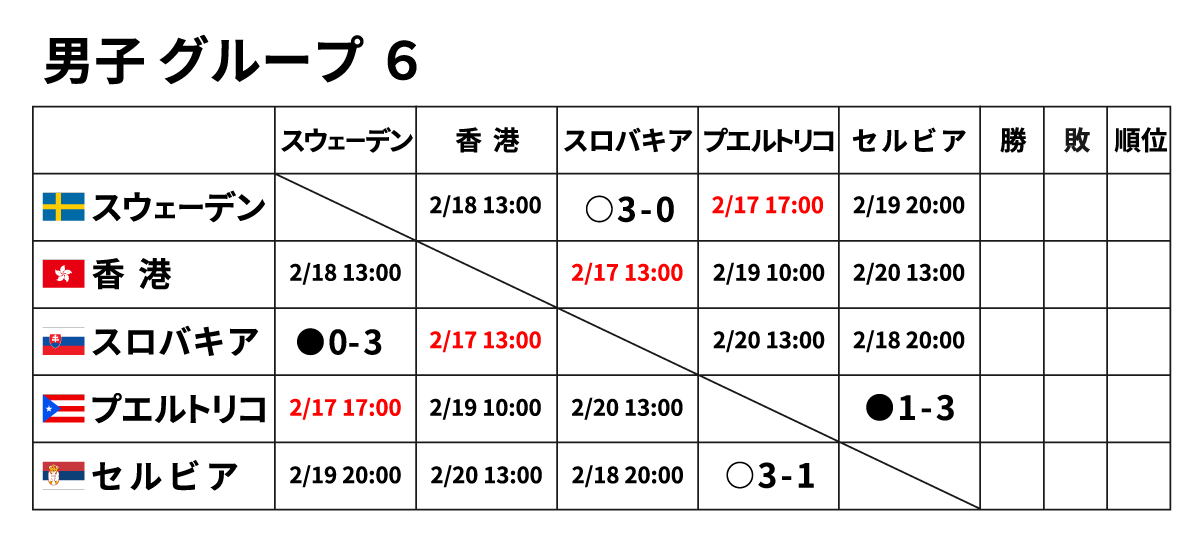 男子 グループ 6

| | スウェーデン | 香 港 | スロバキア | プエルトリコ | セルビア | 勝 | 敗 | 順位 |
|---|---|---|---|---|---|---|---|---|
| スウェーデン | | 2/18 13:00 | ○3-0 | 2/17 17:00 | 2/19 20:00 | | | |
| 香 港 | 2/18 13:00 | | 2/17 13:00 | 2/19 10:00 | 2/20 13:00 | | | |
| スロバキア | ●0-3 | 2/17 13:00 | | 2/20 13:00 | 2/18 20:00 | | | |
| プエルトリコ | 2/17 17:00 | 2/19 10:00 | 2/20 13:00 | | ●1-3 | | | |
| セルビア | 2/19 20:00 | 2/20 13:00 | 2/18 20:00 | ○3-1 | | | | |